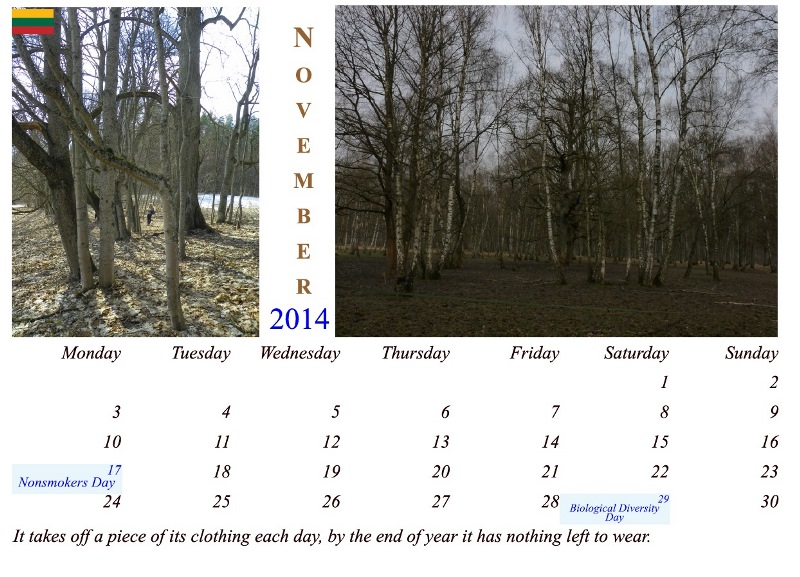 N
O
V
E
M
B
E
R
2014

| Monday | Tuesday | Wednesday | Thursday | Friday | Saturday | Sunday |
|---|---|---|---|---|---|---|
|  |  |  |  |  | 1 | 2 |
| 3 | 4 | 5 | 6 | 7 | 8 | 9 |
| 10 | 11 | 12 | 13 | 14 | 15 | 16 |
| 17 Nonsmokers Day | 18 | 19 | 20 | 21 | 22 | 23 |
| 24 | 25 | 26 | 27 | 28 | 29 Biological Diversity Day | 30 |

It takes off a piece of its clothing each day, by the end of year it has nothing left to wear.